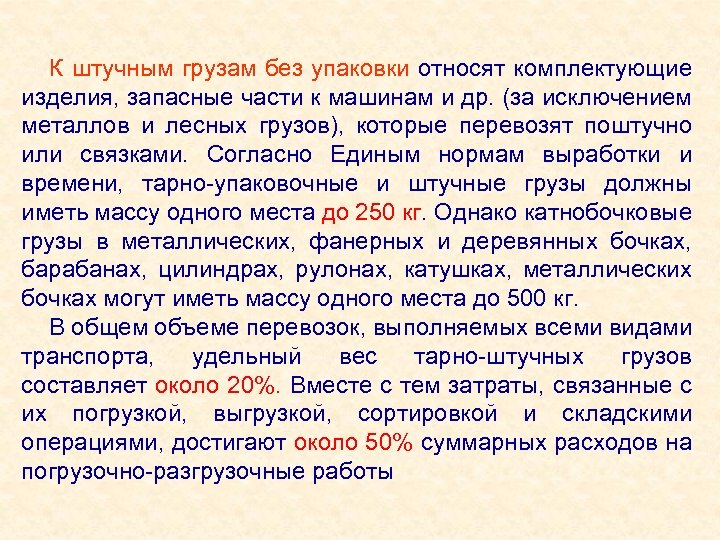 К штучным грузам без упаковки относят комплектующие изделия, запасные части к машинам и др. (за исключением металлов и лесных грузов), которые перевозят поштучно или связками. Согласно Единым нормам выработки и времени, тарно-упаковочные и штучные грузы должны иметь массу одного места до 250 кг. Однако катнобочковые грузы в металлических, фанерных и деревянных бочках, барабанах, цилиндрах, рулонах, катушках, металлических бочках могут иметь массу одного места до 500 кг.

В общем объеме перевозок, выполняемых всеми видами транспорта, удельный вес тарно-штучных грузов составляет около 20%. Вместе с тем затраты, связанные с их погрузкой, выгрузкой, сортировкой и складскими операциями, достигают около 50% суммарных расходов на погрузочно-разгрузочные работы